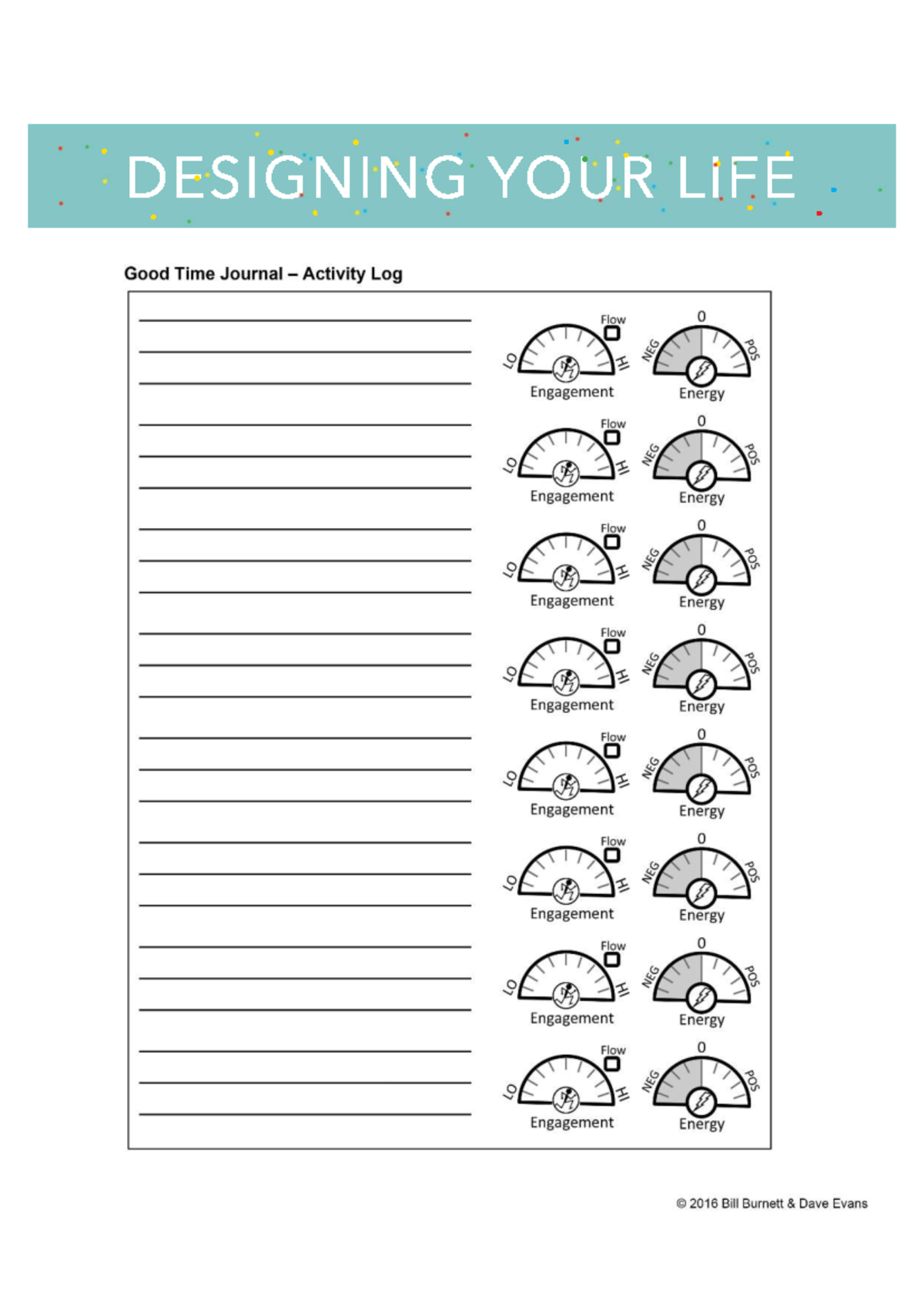 DESIGNING YOUR LIFE

Good Time Journal – Activity Log

Flow
LO HI
Engagement
0
NEG POS
Energy

Flow
LO HI
Engagement
0
NEG POS
Energy

Flow
LO HI
Engagement
0
NEG POS
Energy

Flow
LO HI
Engagement
0
NEG POS
Energy

Flow
LO HI
Engagement
0
NEG POS
Energy

Flow
LO HI
Engagement
0
NEG POS
Energy

Flow
LO HI
Engagement
0
NEG POS
Energy

Flow
LO HI
Engagement
0
NEG POS
Energy

© 2016 Bill Burnett & Dave Evans